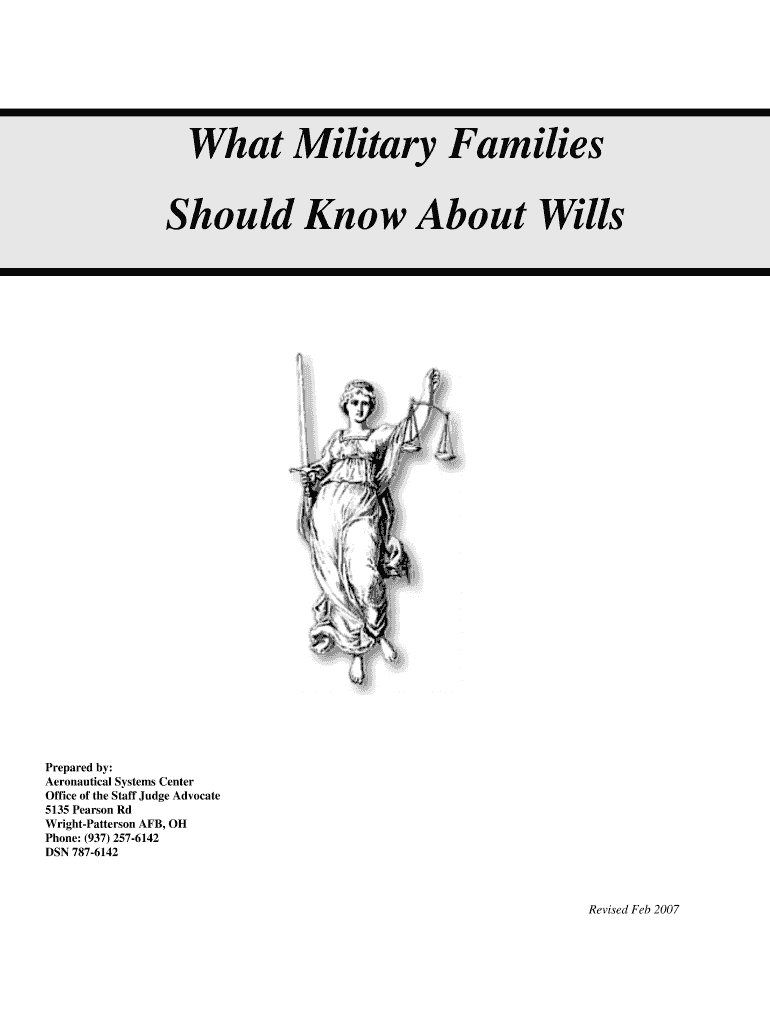 What Military Families

Should Know About Wills

Prepared by:
Aeronautical Systems Center
Office of the Staff Judge Advocate
5135 Pearson Rd
Wright-Patterson AFB, OH
Phone: (937) 257-6142
DSN 787-6142

Revised Feb 2007